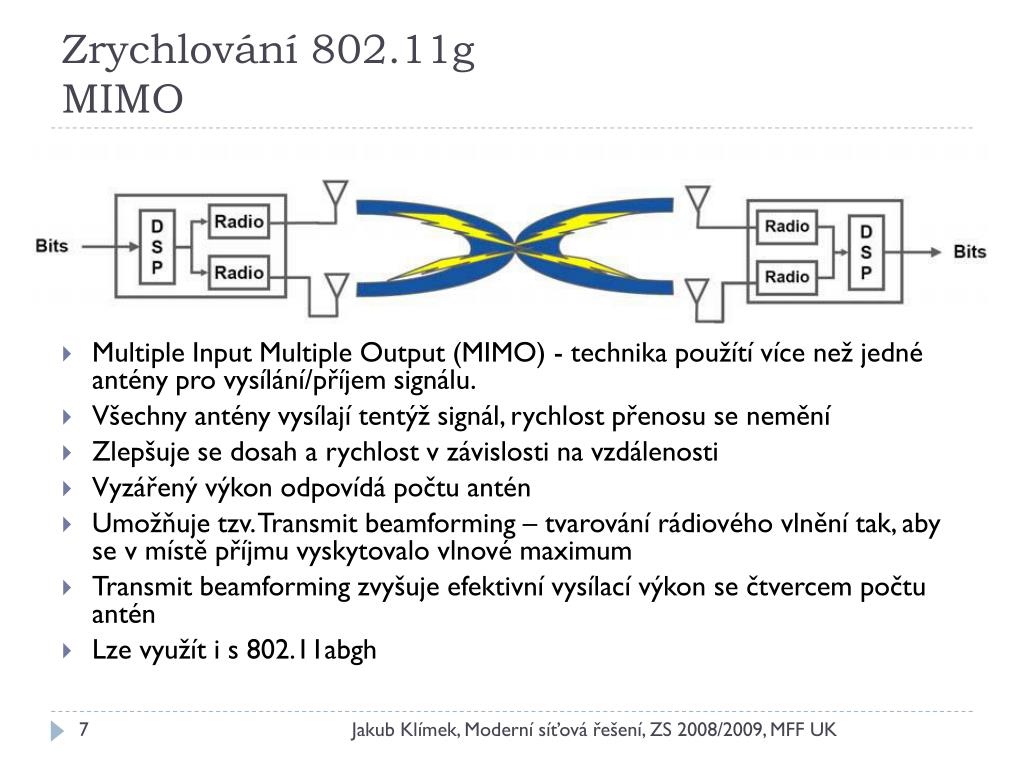 Zrychlování 802.11g
MIMO

Bits
D
S
P
Radio
Radio

Radio
Radio
D
S
P
Bits

Multiple Input Multiple Output (MIMO) - technika použítí více než jedné antény pro vysílání/příjem signálu.

Všechny antény vysílají tentýž signál, rychlost přenosu se nemění

Zlepšuje se dosah a rychlost v závislosti na vzdálenosti

Vyzářený výkon odpovídá počtu antén

Umožňuje tzv. Transmit beamforming – tvarování rádiového vlnění tak, aby se v místě příjmu vyskytovalo vlnové maximum

Transmit beamforming zvyšuje efektivní vysílací výkon se čtvercem počtu antén

Lze využít i s 802.11abgh

7

Jakub Klímek, Moderní síťová řešení, ZS 2008/2009, MFF UK